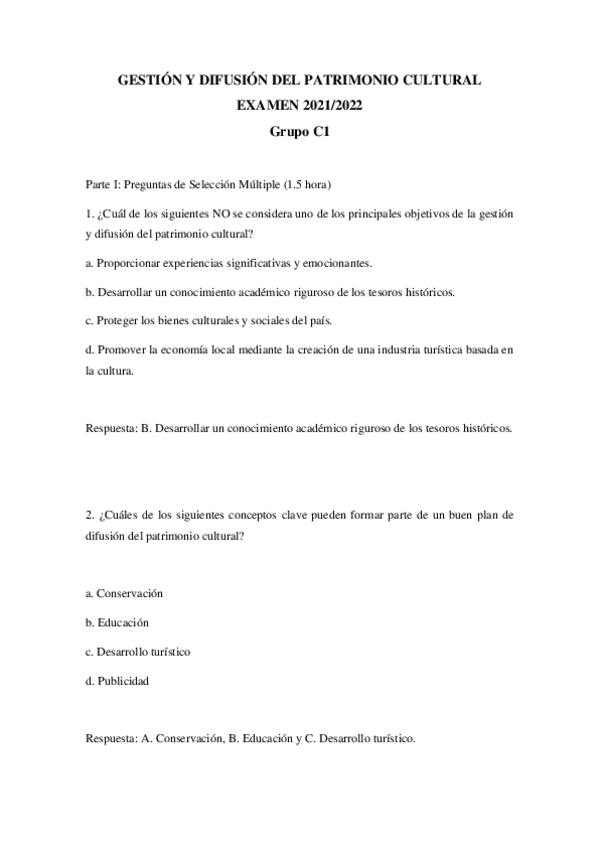 GESTIÓN Y DIFUSIÓN DEL PATRIMONIO CULTURAL

EXAMEN 2021/2022

Grupo C1

Parte I: Preguntas de Selección Múltiple (1.5 hora)

1. ¿Cuál de los siguientes NO se considera uno de los principales objetivos de la gestión y difusión del patrimonio cultural?

a. Proporcionar experiencias significativas y emocionantes.

b. Desarrollar un conocimiento académico riguroso de los tesoros históricos.

c. Proteger los bienes culturales y sociales del país.

d. Promover la economía local mediante la creación de una industria turística basada en la cultura.

Respuesta: B. Desarrollar un conocimiento académico riguroso de los tesoros históricos.

2. ¿Cuáles de los siguientes conceptos clave pueden formar parte de un buen plan de difusión del patrimonio cultural?

a. Conservación

b. Educación

c. Desarrollo turístico

d. Publicidad

Respuesta: A. Conservación, B. Educación y C. Desarrollo turístico.